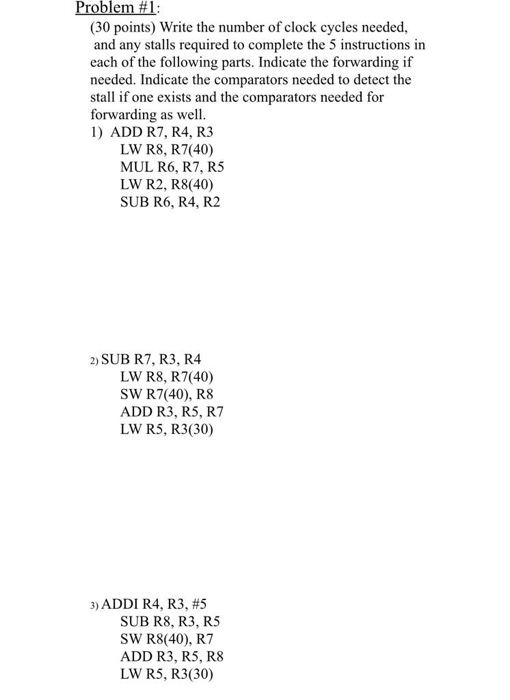 Problem #1:

(30 points) Write the number of clock cycles needed, and any stalls required to complete the 5 instructions in each of the following parts. Indicate the forwarding if needed. Indicate the comparators needed to detect the stall if one exists and the comparators needed for forwarding as well.

1) ADD R7, R4, R3
LW R8, R7(40)
MUL R6, R7, R5
LW R2, R8(40)
SUB R6, R4, R2

2) SUB R7, R3, R4
LW R8, R7(40)
SW R7(40), R8
ADD R3, R5, R7
LW R5, R3(30)

3) ADDI R4, R3, #5
SUB R8, R3, R5
SW R8(40), R7
ADD R3, R5, R8
LW R5, R3(30)